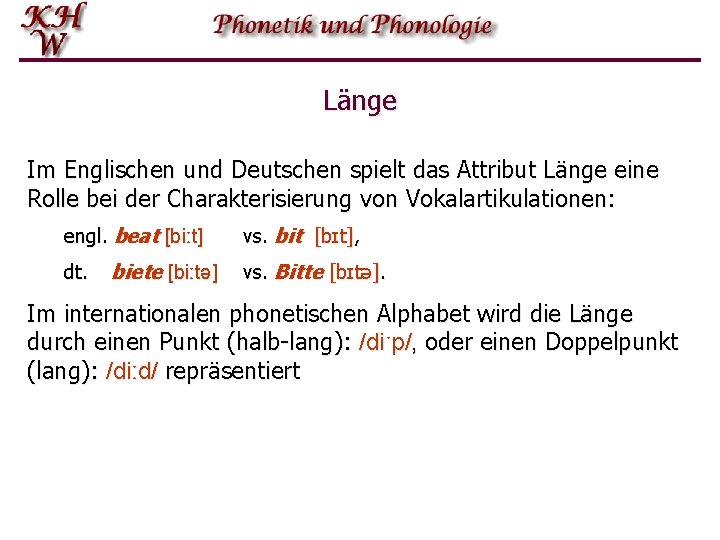 KHW

Phonetik und Phonologie

Länge

Im Englischen und Deutschen spielt das Attribut Länge eine Rolle bei der Charakterisierung von Vokalartikulationen:

engl. beat [biːt] vs. bit [bɪt],

dt. biete [biːtə] vs. Bitte [bɪtə].

Im internationalen phonetischen Alphabet wird die Länge durch einen Punkt (halb-lang): /diˑp/, oder einen Doppelpunkt (lang): /diːd/ repräsentiert